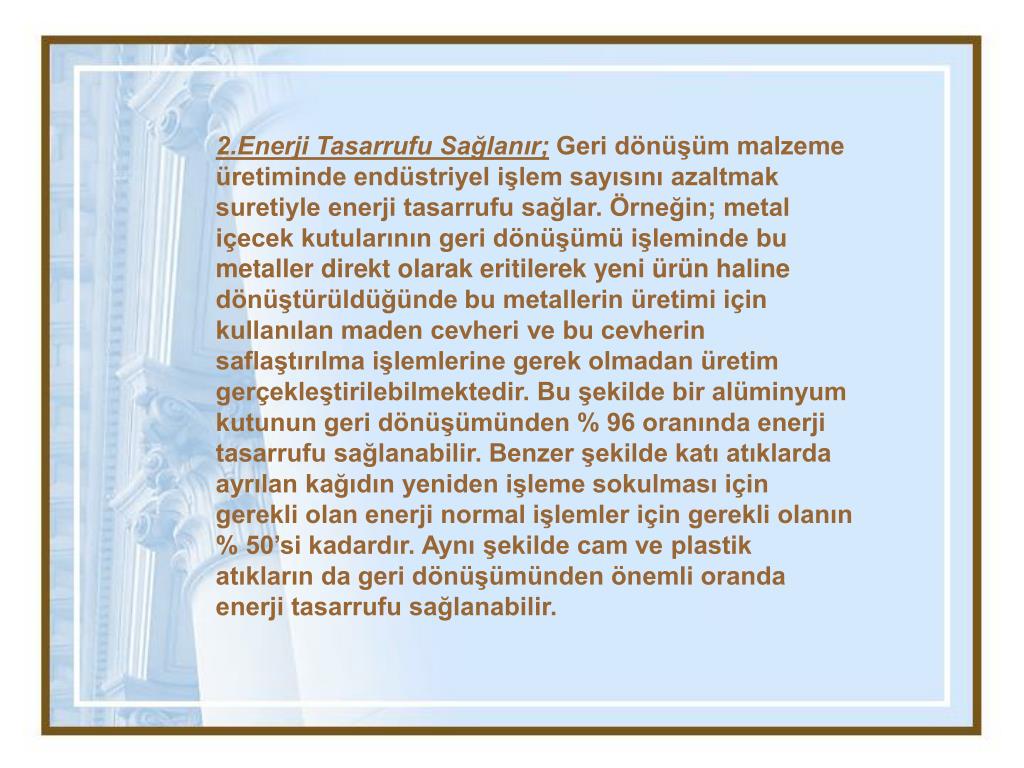 2.Enerji Tasarrufu Sağlanır; Geri dönüşüm malzeme üretiminde endüstriyel işlem sayısını azaltmak suretiyle enerji tasarrufu sağlar. Örneğin; metal içecek kutularının geri dönüşümü işleminde bu metaller direkt olarak eritilerek yeni ürün haline dönüştürüldüğünde bu metallerin üretimi için kullanılan maden cevheri ve bu cevherin saflaştırılma işlemlerine gerek olmadan üretim gerçekleştirilebilmektedir. Bu şekilde bir alüminyum kutunun geri dönüşümünden % 96 oranında enerji tasarrufu sağlanabilir. Benzer şekilde katı atıklarda ayrılan kağıdın yeniden işleme sokulması için gerekli olan enerji normal işlemler için gerekli olanın % 50’si kadardır. Aynı şekilde cam ve plastik atıkların da geri dönüşümünden önemli oranda enerji tasarrufu sağlanabilir.